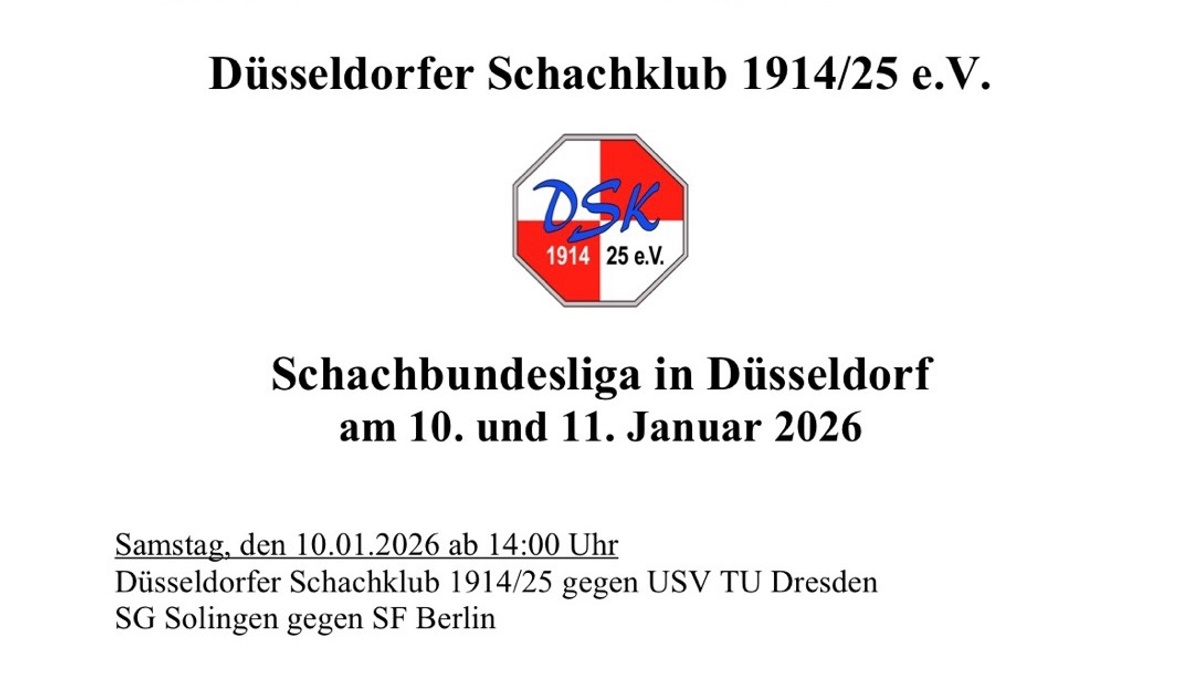 Düsseldorfer Schachklub 1914/25 e.V.

DSK
1914 25 e.V.

Schachbundesliga in Düsseldorf
am 10. und 11. Januar 2026

Samstag, den 10.01.2026 ab 14:00 Uhr
Düsseldorfer Schachklub 1914/25 gegen USV TU Dresden
SG Solingen gegen SF Berlin